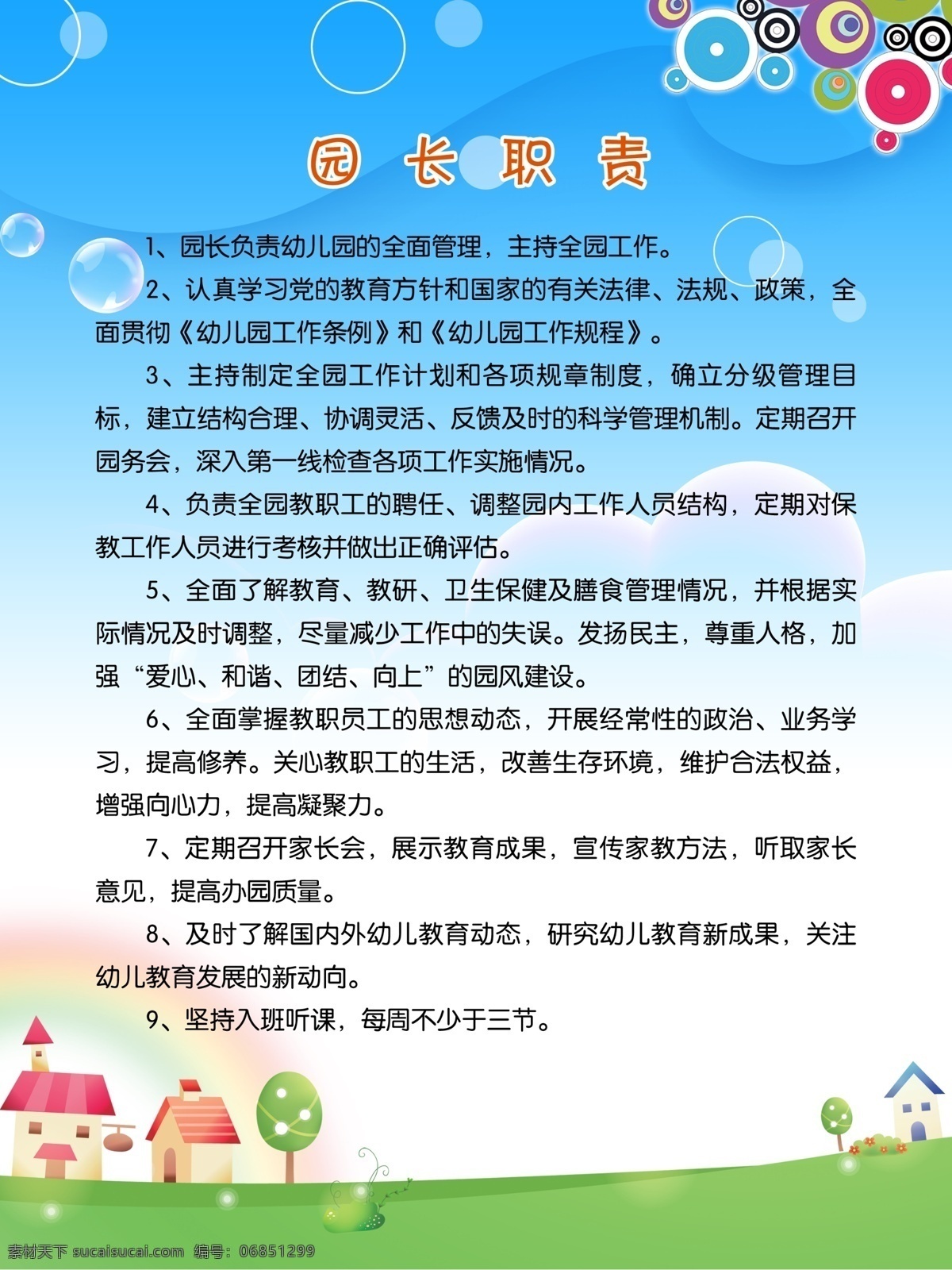 园 长 职 责

1、园长负责幼儿园的全面管理，主持全园工作。

2、认真学习党的教育方针和国家的有关法律、法规、政策，全面贯彻《幼儿园工作条例》和《幼儿园工作规程》。

3、主持制定全园工作计划和各项规章制度，确立分级管理目标，建立结构合理、协调灵活、反馈及时的科学管理机制。定期召开园务会，深入第一线检查各项工作实施情况。

4、负责全园教职工的聘任、调整园内工作人员结构，定期对保教工作人员进行考核并做出正确评估。

5、全面了解教育、教研、卫生保健及膳食管理情况，并根据实际情况及时调整，尽量减少工作中的失误。发扬民主，尊重人格，加强“爱心、和谐、团结、向上”的园风建设。

6、全面掌握教职员工的思想动态，开展经常性的政治、业务学习，提高修养。关心教职工的生活，改善生存环境，维护合法权益，增强向心力，提高凝聚力。

7、定期召开家长会，展示教育成果，宣传家教方法，听取家长意见，提高办园质量。

8、及时了解国内外幼儿教育动态，研究幼儿教育新成果，关注幼儿教育发展的新动向。

9、坚持入班听课，每周不少于三节。

素材天下 sucaisucai.com 编号：06851299